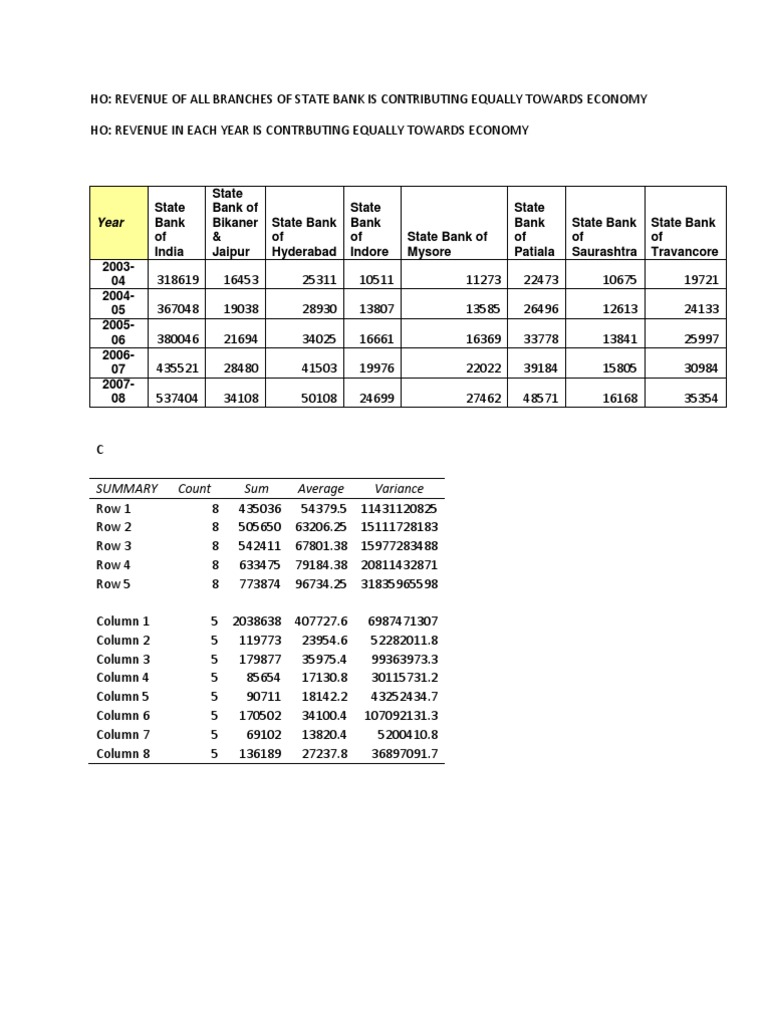 HO: REVENUE OF ALL BRANCHES OF STATE BANK IS CONTRIBUTING EQUALLY TOWARDS ECONOMY

HO: REVENUE IN EACH YEAR IS CONTRBUTING EQUALLY TOWARDS ECONOMY

| Year | State Bank of India | State Bank of Bikaner & Jaipur | State Bank of Hyderabad | State Bank of Indore | State Bank of Mysore | State Bank of Patiala | State Bank of Saurashtra | State Bank of Travancore |
|---|---|---|---|---|---|---|---|---|
| 2003-04 | 318619 | 16453 | 25311 | 10511 | 11273 | 22473 | 10675 | 19721 |
| 2004-05 | 367048 | 19038 | 28930 | 13807 | 13585 | 26496 | 12613 | 24133 |
| 2005-06 | 380046 | 21694 | 34025 | 16661 | 16369 | 33778 | 13841 | 25997 |
| 2006-07 | 435521 | 28480 | 41503 | 19976 | 22022 | 39184 | 15805 | 30984 |
| 2007-08 | 537404 | 34108 | 50108 | 24699 | 27462 | 48571 | 16168 | 35354 |

C

| SUMMARY | Count | Sum | Average | Variance |
|---|---|---|---|---|
| Row 1 | 8 | 435036 | 54379.5 | 11431120825 |
| Row 2 | 8 | 505650 | 63206.25 | 15111728183 |
| Row 3 | 8 | 542411 | 67801.38 | 15977283488 |
| Row 4 | 8 | 633475 | 79184.38 | 20811432871 |
| Row 5 | 8 | 773874 | 96734.25 | 31835965598 |
| | | | | |
| Column 1 | 5 | 2038638 | 407727.6 | 6987471307 |
| Column 2 | 5 | 119773 | 23954.6 | 52282011.8 |
| Column 3 | 5 | 179877 | 35975.4 | 99363973.3 |
| Column 4 | 5 | 85654 | 17130.8 | 30115731.2 |
| Column 5 | 5 | 90711 | 18142.2 | 43252434.7 |
| Column 6 | 5 | 170502 | 34100.4 | 107092131.3 |
| Column 7 | 5 | 69102 | 13820.4 | 5200410.8 |
| Column 8 | 5 | 136189 | 27237.8 | 36897091.7 |